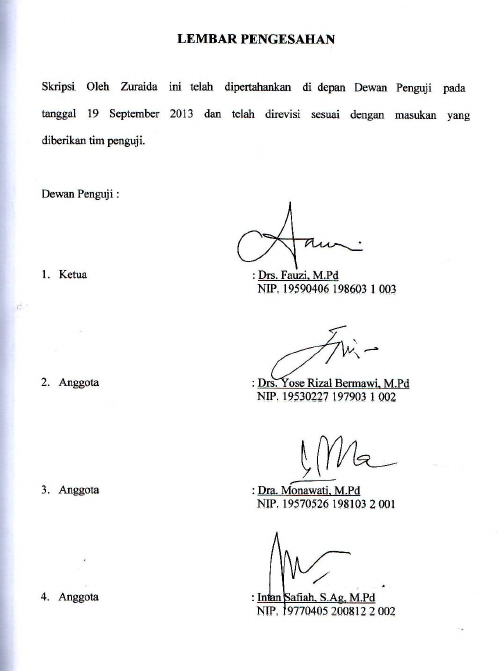 LEMBAR PENGESAHAN

Skripsi Oleh Zuraida ini telah dipertahankan di depan Dewan Penguji pada tanggal 19 September 2013 dan telah direvisi sesuai dengan masukan yang diberikan tim penguji.

Dewan Penguji :

1. Ketua : Drs. Fauzi, M.Pd
NIP. 19590406 198603 1 003

2. Anggota : Drs. Yose Rizal Bermawi, M.Pd
NIP. 19530227 197903 1 002

3. Anggota : Dra. Monawati, M.Pd
NIP. 19570526 198103 2 001

4. Anggota : Intan Safiah, S.Ag, M.Pd
NIP. 19770405 200812 2 002